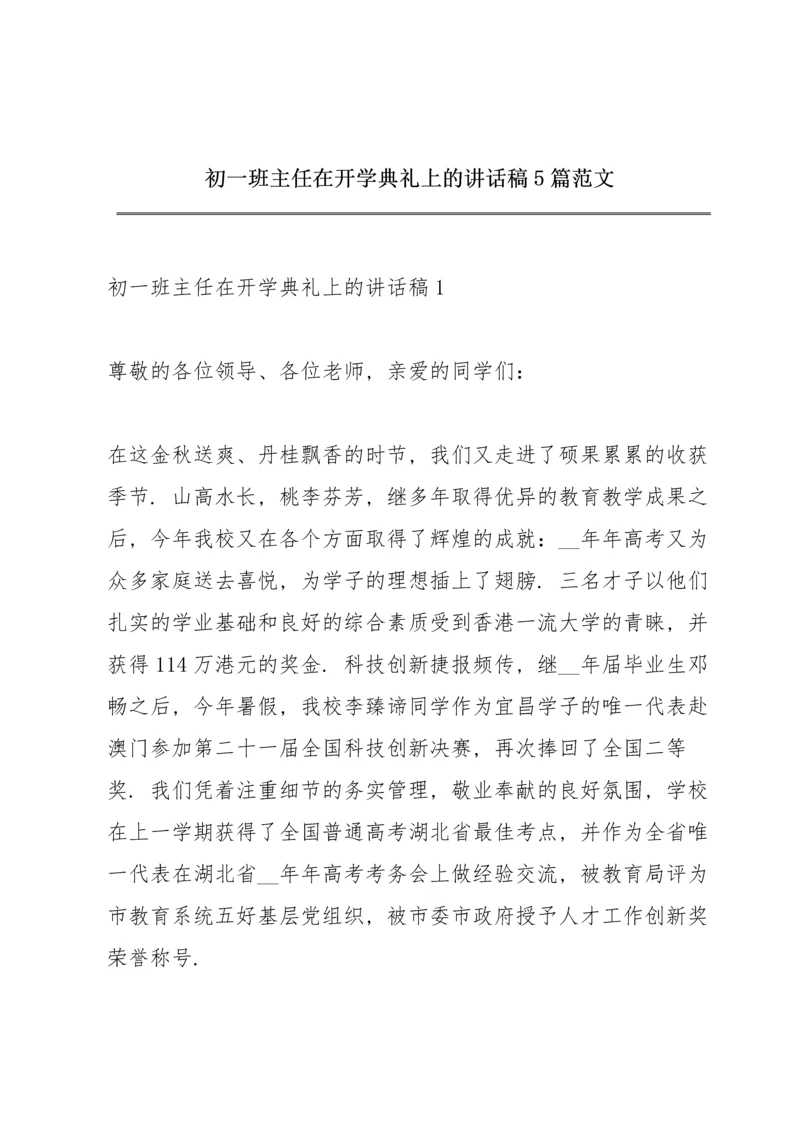 初一班主任在开学典礼上的讲话稿5篇范文

初一班主任在开学典礼上的讲话稿1

尊敬的各位领导、各位老师，亲爱的同学们：

在这金秋送爽、丹桂飘香的时节，我们又走进了硕果累累的收获季节．山高水长，桃李芬芳，继多年取得优异的教育教学成果之后，今年我校又在各个方面取得了辉煌的成就：__年年高考又为众多家庭送去喜悦，为学子的理想插上了翅膀．三名才子以他们扎实的学业基础和良好的综合素质受到香港一流大学的青睐，并获得114万港元的奖金．科技创新捷报频传，继__年届毕业生邓畅之后，今年暑假，我校李臻谛同学作为宜昌学子的唯一代表赴澳门参加第二十一届全国科技创新决赛，再次捧回了全国二等奖．我们凭着注重细节的务实管理，敬业奉献的良好氛围，学校在上一学期获得了全国普通高考湖北省最佳考点，并作为全省唯一代表在湖北省__年年高考考务会上做经验交流，被教育局评为市教育系统五好基层党组织，被市委市政府授予人才工作创新奖荣誉称号．